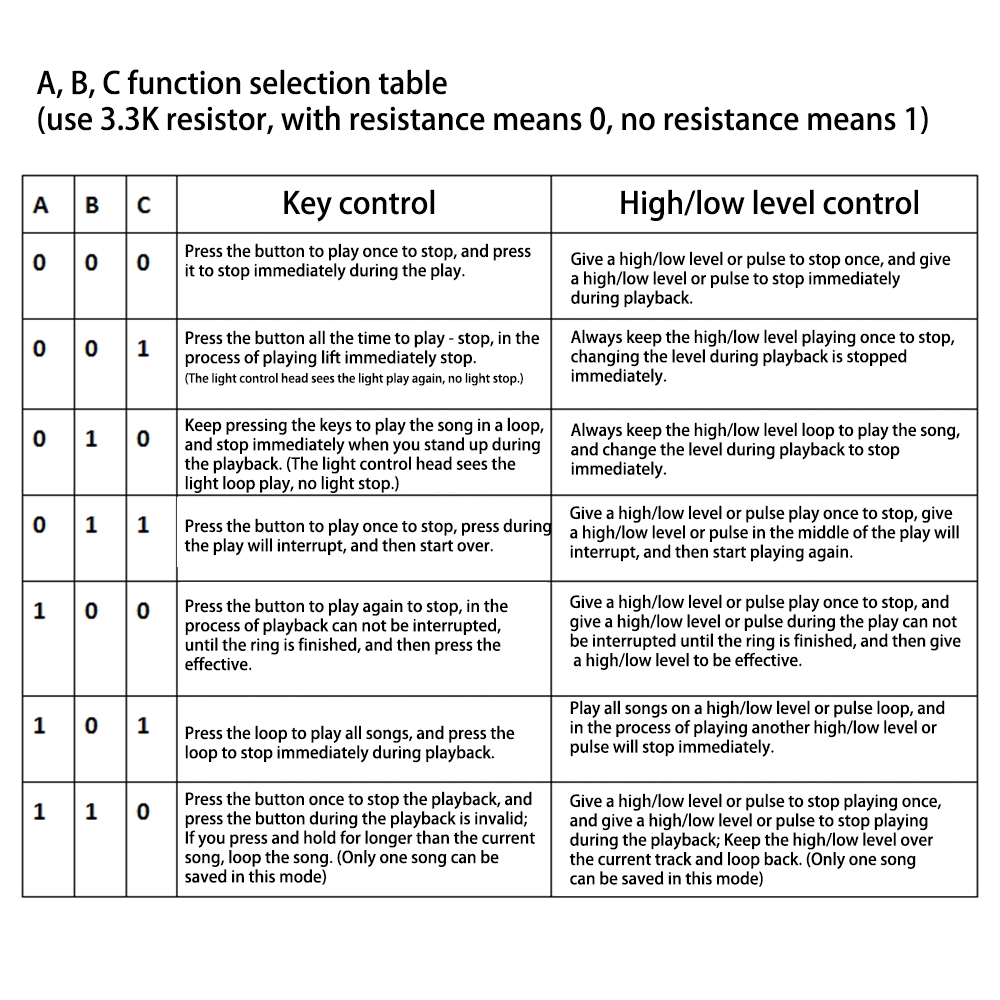 A, B, C function selection table
(use 3.3K resistor, with resistance means 0, no resistance means 1)

| A | B | C | Key control | High/low level control |
|---|---|---|---|---|
| 0 | 0 | 0 | Press the button to play once to stop, and press it to stop immediately during the play. | Give a high/low level or pulse to stop once, and give a high/low level or pulse to stop immediately during playback. |
| 0 | 0 | 1 | Press the button all the time to play - stop, in the process of playing lift immediately stop. (The light control head sees the light play again, no light stop.) | Always keep the high/low level playing once to stop, changing the level during playback is stopped immediately. |
| 0 | 1 | 0 | Keep pressing the keys to play the song in a loop, and stop immediately when you stand up during the playback. (The light control head sees the light loop play, no light stop.) | Always keep the high/low level loop to play the song, and change the level during playback to stop immediately. |
| 0 | 1 | 1 | Press the button to play once to stop, press during the play will interrupt, and then start over. | Give a high/low level or pulse play once to stop, give a high/low level or pulse in the middle of the play will interrupt, and then start playing again. |
| 1 | 0 | 0 | Press the button to play again to stop, in the process of playback can not be interrupted, until the ring is finished, and then press the effective. | Give a high/low level or pulse play once to stop, and give a high/low level or pulse during the play can not be interrupted until the ring is finished, and then give a high/low level to be effective. |
| 1 | 0 | 1 | Press the loop to play all songs, and press the loop to stop immediately during playback. | Play all songs on a high/low level or pulse loop, and in the process of playing another high/low level or pulse will stop immediately. |
| 1 | 1 | 0 | Press the button once to stop the playback, and press the button during the playback is invalid; If you press and hold for longer than the current song, loop the song. (Only one song can be saved in this mode) | Give a high/low level or pulse to stop playing once, and give a high/low level or pulse to stop playing during the playback; Keep the high/low level over the current track and loop back. (Only one song can be saved in this mode) |